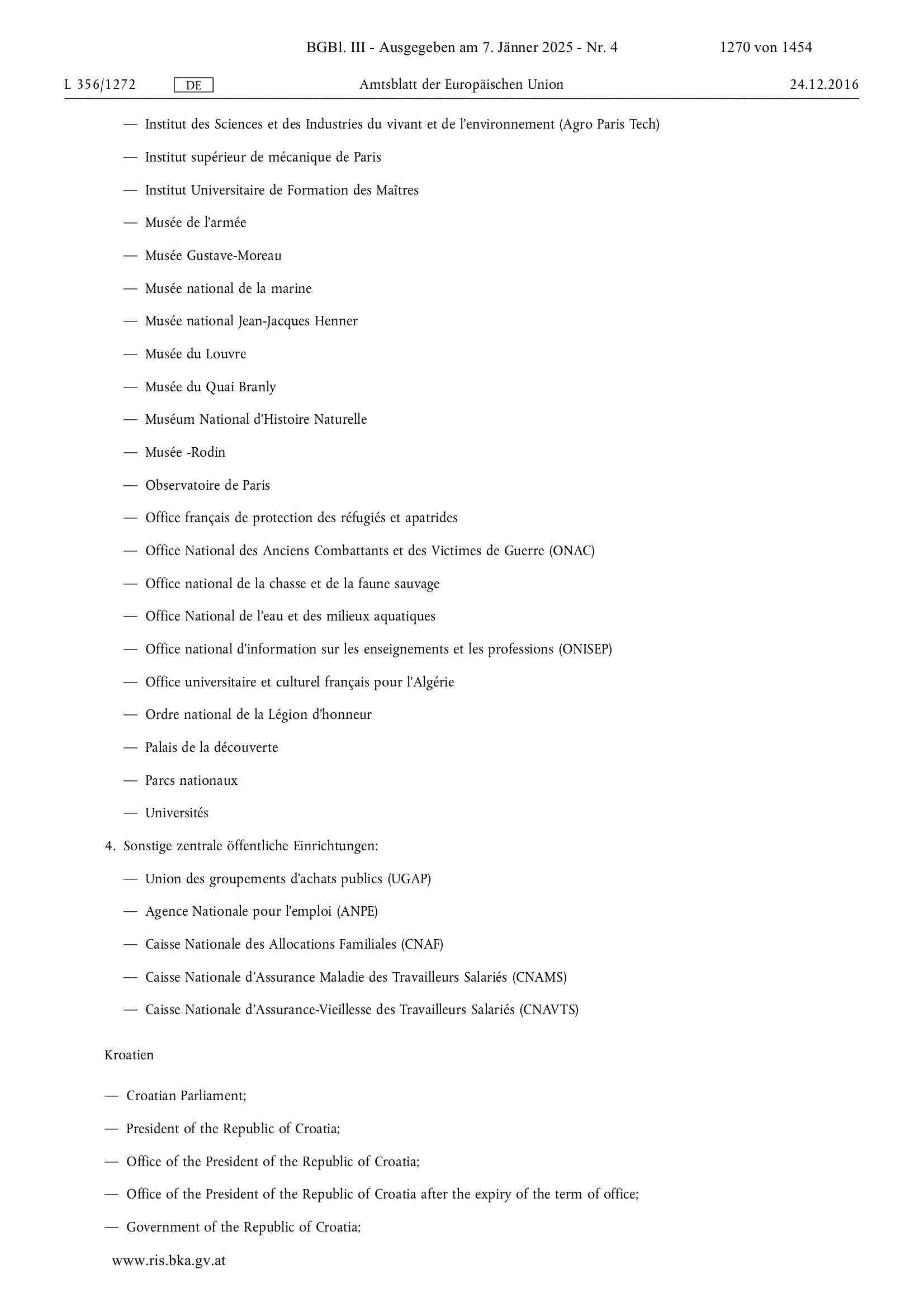 BGBl. III - Ausgegeben am 7. Jänner 2025 - Nr. 4 1270 von 1454

L 356/1272 DE Amtsblatt der Europäischen Union 24.12.2016

— Institut des Sciences et des Industries du vivant et de l'environnement (Agro Paris Tech)

— Institut supérieur de mécanique de Paris

— Institut Universitaire de Formation des Maîtres

— Musée de l'armée

— Musée Gustave-Moreau

— Musée national de la marine

— Musée national Jean-Jacques Henner

— Musée du Louvre

— Musée du Quai Branly

— Muséum National d'Histoire Naturelle

— Musée -Rodin

— Observatoire de Paris

— Office français de protection des réfugiés et apatrides

— Office National des Anciens Combattants et des Victimes de Guerre (ONAC)

— Office national de la chasse et de la faune sauvage

— Office National de l'eau et des milieux aquatiques

— Office national d'information sur les enseignements et les professions (ONISEP)

— Office universitaire et culturel français pour l'Algérie

— Ordre national de la Légion d'honneur

— Palais de la découverte

— Parcs nationaux

— Universités

4. Sonstige zentrale öffentliche Einrichtungen:

— Union des groupements d'achats publics (UGAP)

— Agence Nationale pour l'emploi (ANPE)

— Caisse Nationale des Allocations Familiales (CNAF)

— Caisse Nationale d'Assurance Maladie des Travailleurs Salariés (CNAMS)

— Caisse Nationale d'Assurance-Vieillesse des Travailleurs Salariés (CNAVTS)

Kroatien

— Croatian Parliament;

— President of the Republic of Croatia;

— Office of the President of the Republic of Croatia;

— Office of the President of the Republic of Croatia after the expiry of the term of office;

— Government of the Republic of Croatia;

www.ris.bka.gv.at